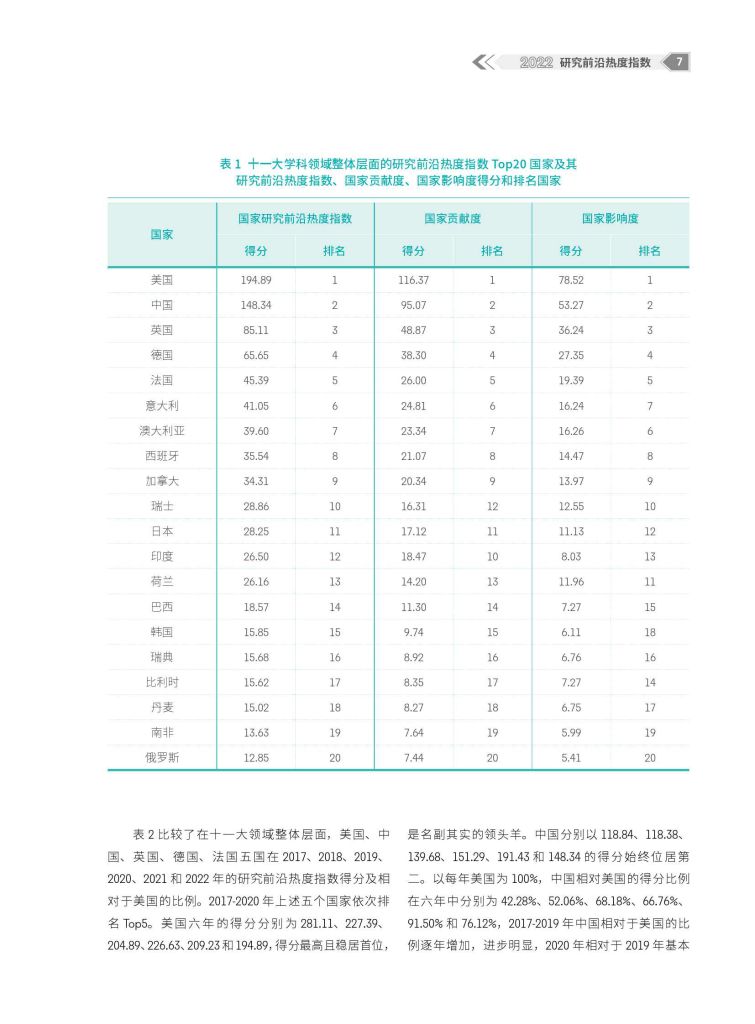 2022 研究前沿热度指数 7

表 1 十一大学科领域整体层面的研究前沿热度指数 Top20 国家及其研究前沿热度指数、国家贡献度、国家影响度得分和排名国家

| 国家 | 国家研究前沿热度指数 得分 | 国家研究前沿热度指数 排名 | 国家贡献度 得分 | 国家贡献度 排名 | 国家影响度 得分 | 国家影响度 排名 |
|---|---|---|---|---|---|---|
| 美国 | 194.89 | 1 | 116.37 | 1 | 78.52 | 1 |
| 中国 | 148.34 | 2 | 95.07 | 2 | 53.27 | 2 |
| 英国 | 85.11 | 3 | 48.87 | 3 | 36.24 | 3 |
| 德国 | 65.65 | 4 | 38.30 | 4 | 27.35 | 4 |
| 法国 | 45.39 | 5 | 26.00 | 5 | 19.39 | 5 |
| 意大利 | 41.05 | 6 | 24.81 | 6 | 16.24 | 7 |
| 澳大利亚 | 39.60 | 7 | 23.34 | 7 | 16.26 | 6 |
| 西班牙 | 35.54 | 8 | 21.07 | 8 | 14.47 | 8 |
| 加拿大 | 34.31 | 9 | 20.34 | 9 | 13.97 | 9 |
| 瑞士 | 28.86 | 10 | 16.31 | 12 | 12.55 | 10 |
| 日本 | 28.25 | 11 | 17.12 | 11 | 11.13 | 12 |
| 印度 | 26.50 | 12 | 18.47 | 10 | 8.03 | 13 |
| 荷兰 | 26.16 | 13 | 14.20 | 13 | 11.96 | 11 |
| 巴西 | 18.57 | 14 | 11.30 | 14 | 7.27 | 15 |
| 韩国 | 15.85 | 15 | 9.74 | 15 | 6.11 | 18 |
| 瑞典 | 15.68 | 16 | 8.92 | 16 | 6.76 | 16 |
| 比利时 | 15.62 | 17 | 8.35 | 17 | 7.27 | 14 |
| 丹麦 | 15.02 | 18 | 8.27 | 18 | 6.75 | 17 |
| 南非 | 13.63 | 19 | 7.64 | 19 | 5.99 | 19 |
| 俄罗斯 | 12.85 | 20 | 7.44 | 20 | 5.41 | 20 |

表 2 比较了在十一大领域整体层面，美国、中国、英国、德国、法国五国在 2017、2018、2019、2020、2021 和 2022 年的研究前沿热度指数得分及相对于美国的比例。2017-2020 年上述五个国家依次排名 Top5。美国六年的得分分别为 281.11、227.39、204.89、226.63、209.23 和 194.89，得分最高且稳居首位，是名副其实的领头羊。中国分别以 118.84、118.38、139.68、151.29、191.43 和 148.34 的得分始终位居第二。以每年美国为 100%，中国相对美国的得分比例在六年中分别为 42.28%、52.06%、68.18%、66.76%、91.50% 和 76.12%，2017-2019 年中国相对于美国的比例逐年增加，进步明显，2020 年相对于 2019 年基本